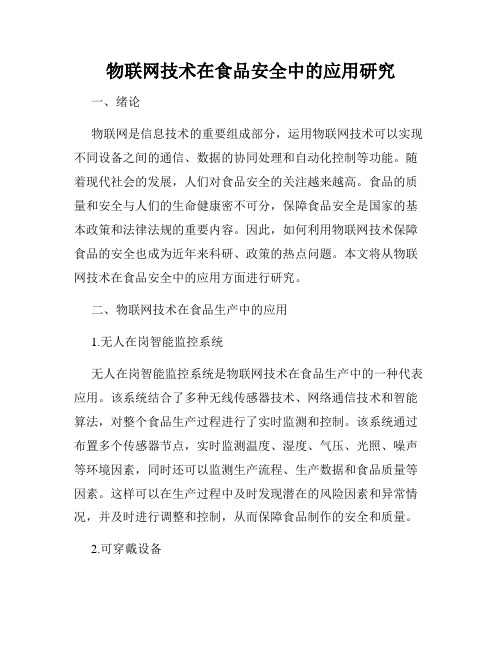 物联网技术在食品安全中的应用研究

一、绪论

物联网是信息技术的重要组成部分，运用物联网技术可以实现不同设备之间的通信、数据的协同处理和自动化控制等功能。随着现代社会的发展，人们对食品安全的关注越来越高。食品的质量和安全与人们的生命健康密不可分，保障食品安全是国家的基本政策和法律法规的重要内容。因此，如何利用物联网技术保障食品的安全也成为近年来科研、政策的热点问题。本文将从物联网技术在食品安全中的应用方面进行研究。

二、物联网技术在食品生产中的应用

1.无人在岗智能监控系统

无人在岗智能监控系统是物联网技术在食品生产中的一种代表应用。该系统结合了多种无线传感器技术、网络通信技术和智能算法，对整个食品生产过程进行了实时监测和控制。该系统通过布置多个传感器节点，实时监测温度、湿度、气压、光照、噪声等环境因素，同时还可以监测生产流程、生产数据和食品质量等因素。这样可以在生产过程中及时发现潜在的风险因素和异常情况，并及时进行调整和控制，从而保障食品制作的安全和质量。

2.可穿戴设备